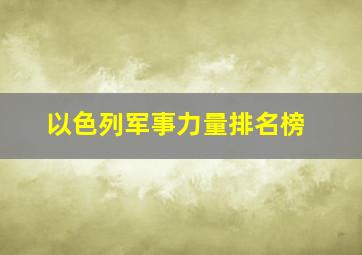 以色列军事力量排名榜